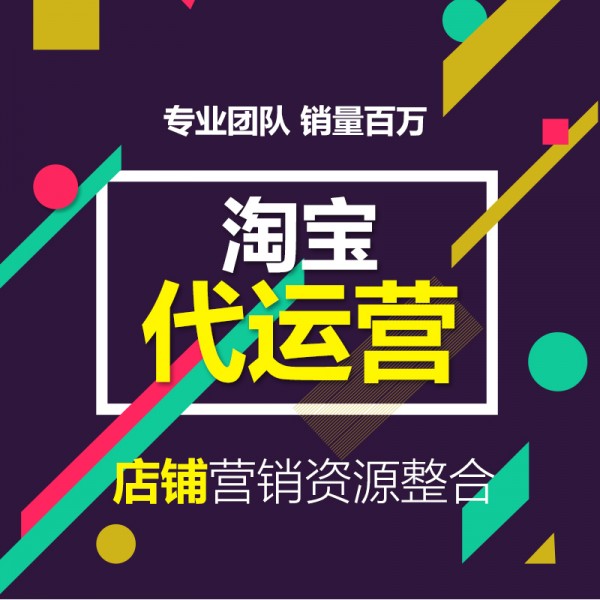 专业团队 销量百万

淘宝
代运营

店铺营销资源整合